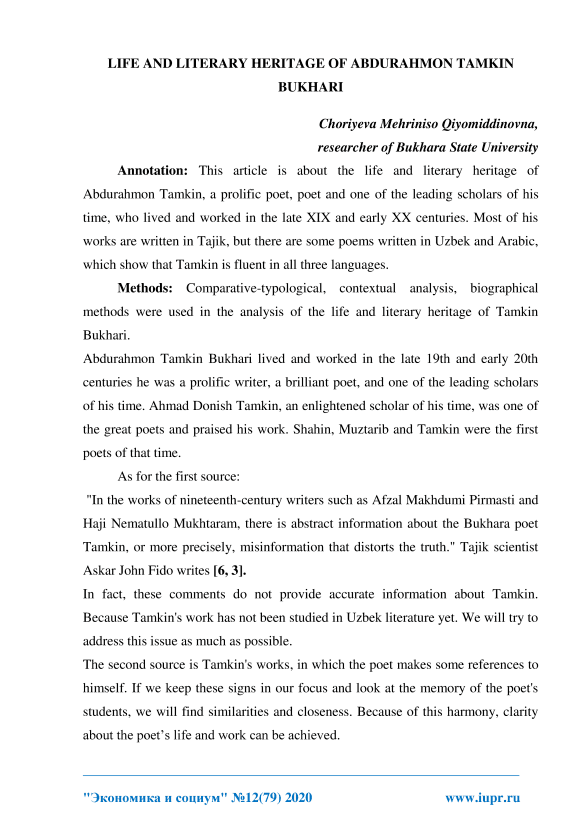 LIFE AND LITERARY HERITAGE OF ABDURAHMON TAMKIN BUKHARI

Choriyeva Mehriniso Qiyomiddinovna,
researcher of Bukhara State University

Annotation: This article is about the life and literary heritage of Abdurahmon Tamkin, a prolific poet, poet and one of the leading scholars of his time, who lived and worked in the late XIX and early XX centuries. Most of his works are written in Tajik, but there are some poems written in Uzbek and Arabic, which show that Tamkin is fluent in all three languages.

Methods: Comparative-typological, contextual analysis, biographical methods were used in the analysis of the life and literary heritage of Tamkin Bukhari.

Abdurahmon Tamkin Bukhari lived and worked in the late 19th and early 20th centuries he was a prolific writer, a brilliant poet, and one of the leading scholars of his time. Ahmad Donish Tamkin, an enlightened scholar of his time, was one of the great poets and praised his work. Shahin, Muztarib and Tamkin were the first poets of that time.

As for the first source:

"In the works of nineteenth-century writers such as Afzal Makhdumi Pirmasti and Haji Nematullo Mukhtaram, there is abstract information about the Bukhara poet Tamkin, or more precisely, misinformation that distorts the truth." Tajik scientist Askar John Fido writes [6, 3].

In fact, these comments do not provide accurate information about Tamkin. Because Tamkin's work has not been studied in Uzbek literature yet. We will try to address this issue as much as possible.

The second source is Tamkin's works, in which the poet makes some references to himself. If we keep these signs in our focus and look at the memory of the poet's students, we will find similarities and closeness. Because of this harmony, clarity about the poet's life and work can be achieved.

"Экономика и социум" №12(79) 2020 www.iupr.ru